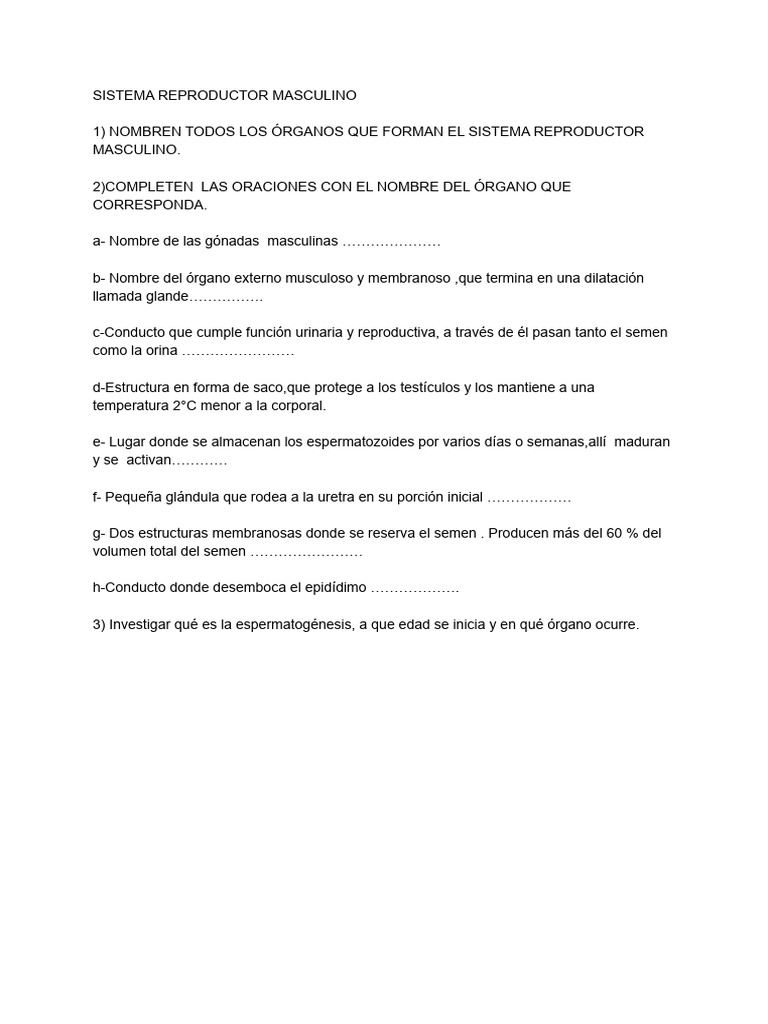 SISTEMA REPRODUCTOR MASCULINO

1) NOMBREN TODOS LOS ÓRGANOS QUE FORMAN EL SISTEMA REPRODUCTOR MASCULINO.

2)COMPLETEN LAS ORACIONES CON EL NOMBRE DEL ÓRGANO QUE CORRESPONDA.

a- Nombre de las gónadas masculinas ____

b- Nombre del órgano externo musculoso y membranoso ,que termina en una dilatación llamada glande____

c-Conducto que cumple función urinaria y reproductiva, a través de él pasan tanto el semen como la orina ____

d-Estructura en forma de saco,que protege a los testículos y los mantiene a una temperatura 2°C menor a la corporal.

e- Lugar donde se almacenan los espermatozoides por varios días o semanas,allí maduran y se activan____

f- Pequeña glándula que rodea a la uretra en su porción inicial ____

g- Dos estructuras membranosas donde se reserva el semen . Producen más del 60 % del volumen total del semen ____

h-Conducto donde desemboca el epidídimo ____

3) Investigar qué es la espermatogénesis, a que edad se inicia y en qué órgano ocurre.